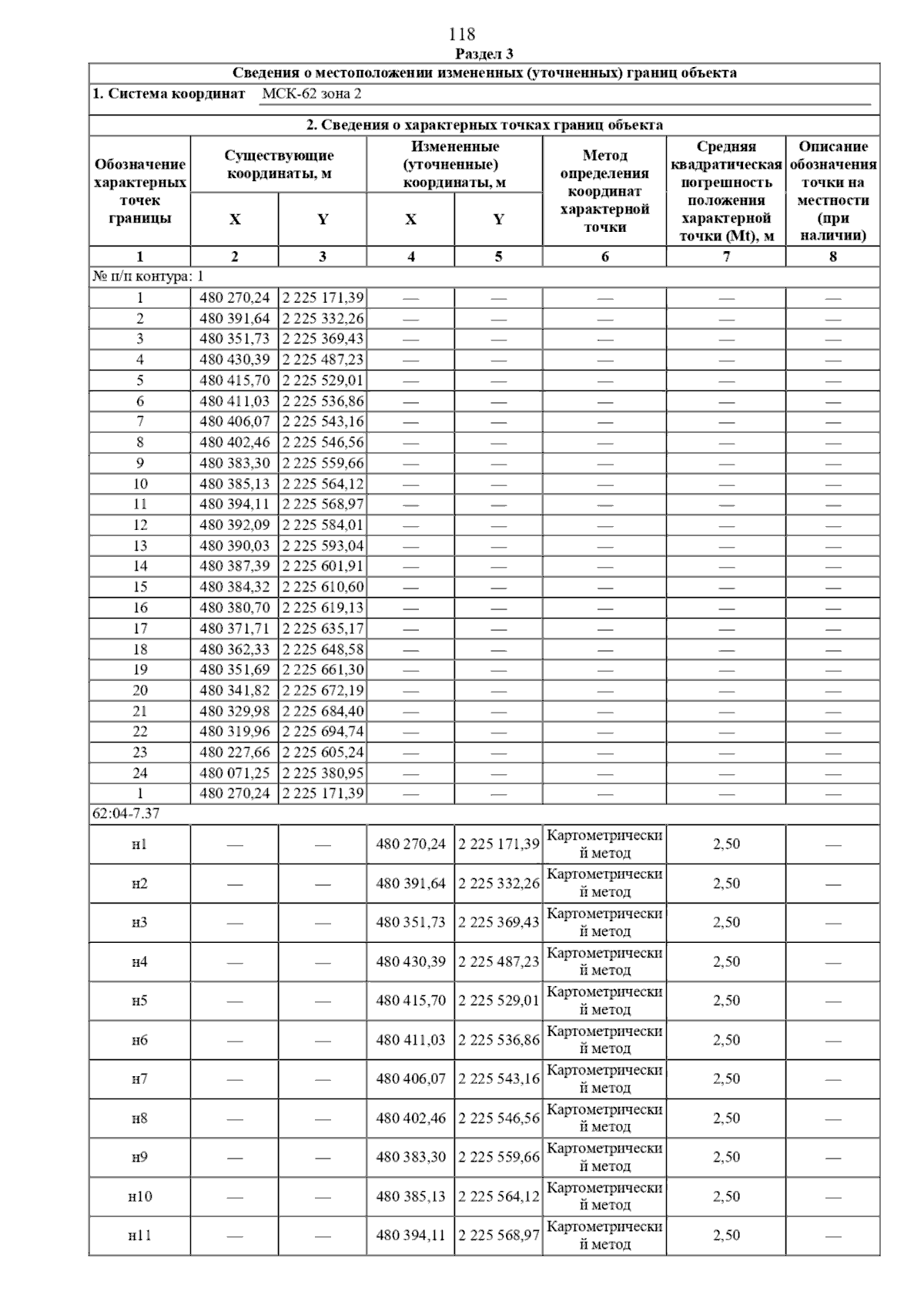 118

Раздел 3

Сведения о местоположении измененных (уточненных) границ объекта

1. Система координат МСК-62 зона 2

2. Сведения о характерных точках границ объекта

| Обозначение характерных точек границы | Существующие координаты, м X | Существующие координаты, м Y | Измененные (уточненные) координаты, м X | Измененные (уточненные) координаты, м Y | Метод определения координат характерной точки | Средняя квадратическая погрешность положения характерной точки (Mt), м | Описание обозначения точки на местности (при наличии) |
|---|---|---|---|---|---|---|---|
| 1 | 2 | 3 | 4 | 5 | 6 | 7 | 8 |
| № п/п контура: 1 | | | | | | | |
| 1 | 480 270,24 | 2 225 171,39 | — | — | — | — | — |
| 2 | 480 391,64 | 2 225 332,26 | — | — | — | — | — |
| 3 | 480 351,73 | 2 225 369,43 | — | — | — | — | — |
| 4 | 480 430,39 | 2 225 487,23 | — | — | — | — | — |
| 5 | 480 415,70 | 2 225 529,01 | — | — | — | — | — |
| 6 | 480 411,03 | 2 225 536,86 | — | — | — | — | — |
| 7 | 480 406,07 | 2 225 543,16 | — | — | — | — | — |
| 8 | 480 402,46 | 2 225 546,56 | — | — | — | — | — |
| 9 | 480 383,30 | 2 225 559,66 | — | — | — | — | — |
| 10 | 480 385,13 | 2 225 564,12 | — | — | — | — | — |
| 11 | 480 394,11 | 2 225 568,97 | — | — | — | — | — |
| 12 | 480 392,09 | 2 225 584,01 | — | — | — | — | — |
| 13 | 480 390,03 | 2 225 593,04 | — | — | — | — | — |
| 14 | 480 387,39 | 2 225 601,91 | — | — | — | — | — |
| 15 | 480 384,32 | 2 225 610,60 | — | — | — | — | — |
| 16 | 480 380,70 | 2 225 619,13 | — | — | — | — | — |
| 17 | 480 371,71 | 2 225 635,17 | — | — | — | — | — |
| 18 | 480 362,33 | 2 225 648,58 | — | — | — | — | — |
| 19 | 480 351,69 | 2 225 661,30 | — | — | — | — | — |
| 20 | 480 341,82 | 2 225 672,19 | — | — | — | — | — |
| 21 | 480 329,98 | 2 225 684,40 | — | — | — | — | — |
| 22 | 480 319,96 | 2 225 694,74 | — | — | — | — | — |
| 23 | 480 227,66 | 2 225 605,24 | — | — | — | — | — |
| 24 | 480 071,25 | 2 225 380,95 | — | — | — | — | — |
| 1 | 480 270,24 | 2 225 171,39 | — | — | — | — | — |
| 62:04-7.37 | | | | | | | |
| н1 | — | — | 480 270,24 | 2 225 171,39 | Картометрический метод | 2,50 | — |
| н2 | — | — | 480 391,64 | 2 225 332,26 | Картометрический метод | 2,50 | — |
| н3 | — | — | 480 351,73 | 2 225 369,43 | Картометрический метод | 2,50 | — |
| н4 | — | — | 480 430,39 | 2 225 487,23 | Картометрический метод | 2,50 | — |
| н5 | — | — | 480 415,70 | 2 225 529,01 | Картометрический метод | 2,50 | — |
| н6 | — | — | 480 411,03 | 2 225 536,86 | Картометрический метод | 2,50 | — |
| н7 | — | — | 480 406,07 | 2 225 543,16 | Картометрический метод | 2,50 | — |
| н8 | — | — | 480 402,46 | 2 225 546,56 | Картометрический метод | 2,50 | — |
| н9 | — | — | 480 383,30 | 2 225 559,66 | Картометрический метод | 2,50 | — |
| н10 | — | — | 480 385,13 | 2 225 564,12 | Картометрический метод | 2,50 | — |
| н11 | — | — | 480 394,11 | 2 225 568,97 | Картометрический метод | 2,50 | — |